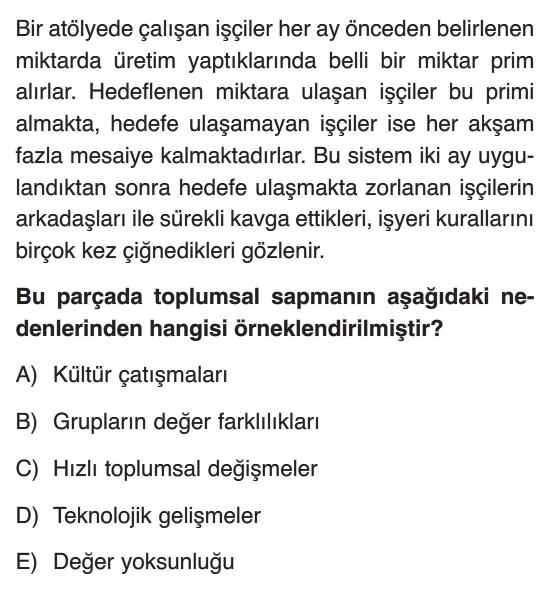 Bir atölyede çalışan işçiler her ay önceden belirlenen miktarda üretim yaptıklarında belli bir miktar prim alırlar. Hedeflenen miktara ulaşan işçiler bu primi almakta, hedefe ulaşamayan işçiler ise her akşam fazla mesaiye kalmaktadırlar. Bu sistem iki ay uygulandıktan sonra hedefe ulaşmakta zorlanan işçilerin arkadaşları ile sürekli kavga ettikleri, işyeri kurallarını birçok kez çiğnedikleri gözlenir.

Bu parçada toplumsal sapmanın aşağıdaki nedenlerinden hangisi örneklendirilmiştir?

A) Kültür çatışmaları

B) Grupların değer farklılıkları

C) Hızlı toplumsal değişmeler

D) Teknolojik gelişmeler

E) Değer yoksunluğu